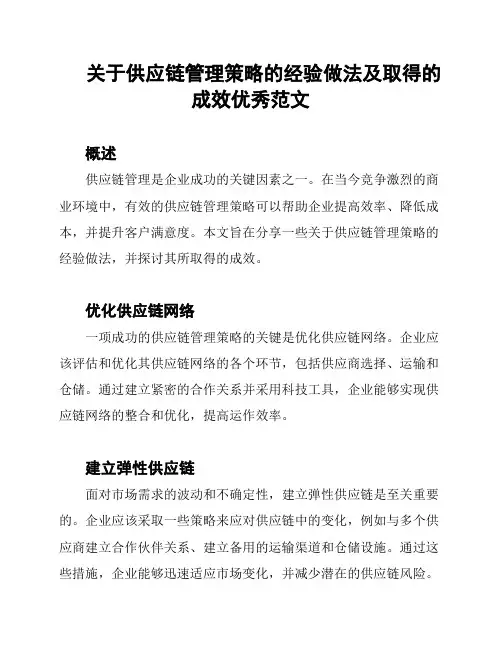 关于供应链管理策略的经验做法及取得的成效优秀范文

概述

供应链管理是企业成功的关键因素之一。在当今竞争激烈的商业环境中，有效的供应链管理策略可以帮助企业提高效率、降低成本，并提升客户满意度。本文旨在分享一些关于供应链管理策略的经验做法，并探讨其所取得的成效。

优化供应链网络

一项成功的供应链管理策略的关键是优化供应链网络。企业应该评估和优化其供应链网络的各个环节，包括供应商选择、运输和仓储。通过建立紧密的合作关系并采用科技工具，企业能够实现供应链网络的整合和优化，提高运作效率。

建立弹性供应链

面对市场需求的波动和不确定性，建立弹性供应链是至关重要的。企业应该采取一些策略来应对供应链中的变化，例如与多个供应商建立合作伙伴关系、建立备用的运输渠道和仓储设施。通过这些措施，企业能够迅速适应市场变化，并减少潜在的供应链风险。